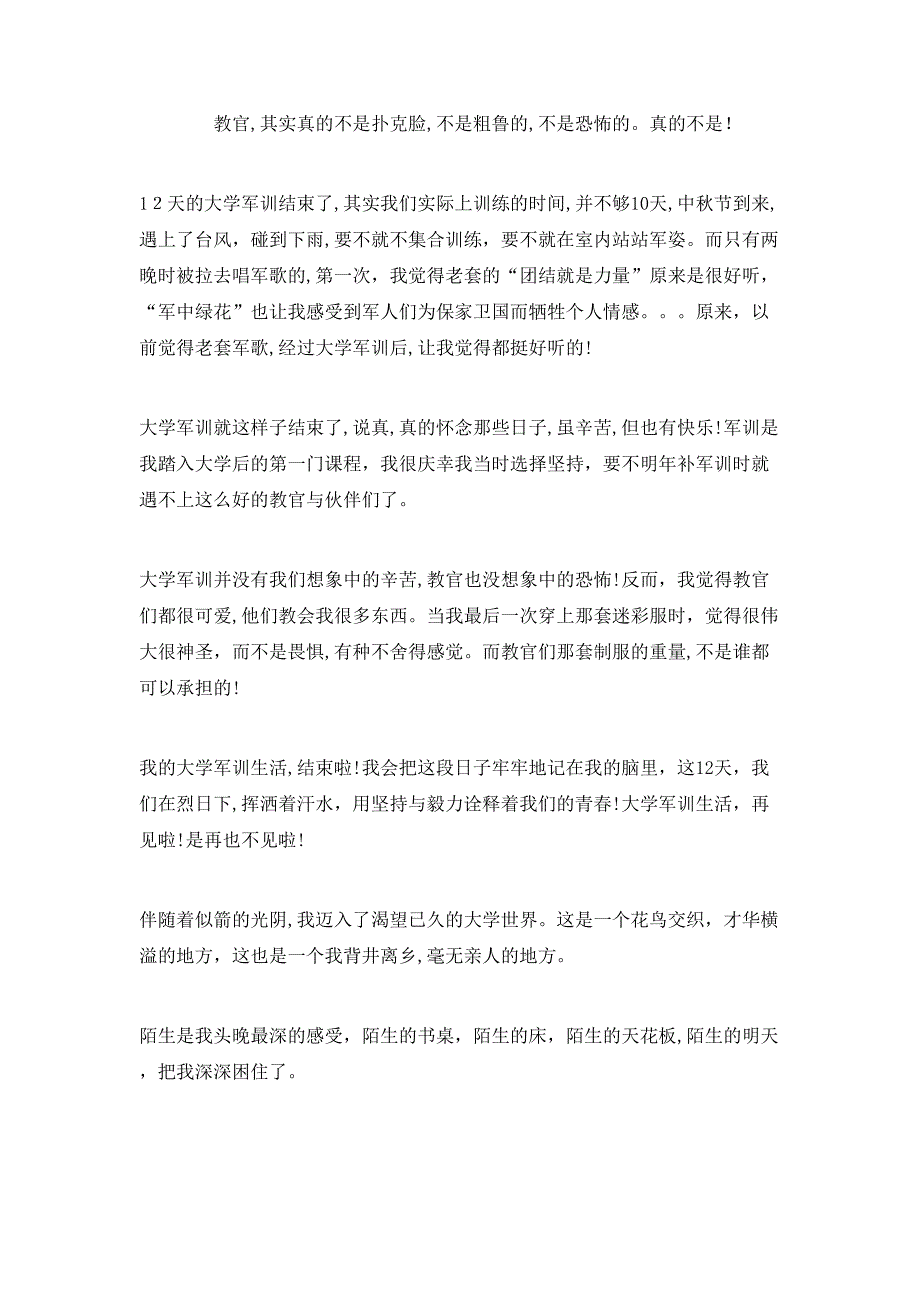 教官,其实真的不是扑克脸,不是粗鲁的,不是恐怖的。真的不是!

1 2 天的大学军训结束了,其实我们实际上训练的时间,并不够10天,中秋节到来,遇上了台风，碰到下雨,要不就不集合训练，要不就在室内站站军姿。而只有两晚时被拉去唱军歌的,第一次，我觉得老套的“团结就是力量”原来是很好听，“军中绿花”也让我感受到军人们为保家卫国而牺牲个人情感。。。原来，以前觉得老套军歌,经过大学军训后,让我觉得都挺好听的!

大学军训就这样子结束了,说真,真的怀念那些日子,虽辛苦,但也有快乐!军训是我踏入大学后的第一门课程，我很庆幸我当时选择坚持，要不明年补军训时就遇不上这么好的教官与伙伴们了。

大学军训并没有我们想象中的辛苦,教官也没想象中的恐怖!反而，我觉得教官们都很可爱,他们教会我很多东西。当我最后一次穿上那套迷彩服时，觉得很伟大很神圣，而不是畏惧,有种不舍得感觉。而教官们那套制服的重量,不是谁都可以承担的!

我的大学军训生活,结束啦!我会把这段日子牢牢地记在我的脑里，这12天，我们在烈日下,挥洒着汗水，用坚持与毅力诠释着我们的青春!大学军训生活，再见啦!是再也不见啦!

伴随着似箭的光阴,我迈入了渴望已久的大学世界。这是一个花鸟交织，才华横溢的地方，这也是一个我背井离乡，毫无亲人的地方。

陌生是我头晚最深的感受，陌生的书桌，陌生的床，陌生的天花板,陌生的明天，把我深深困住了。